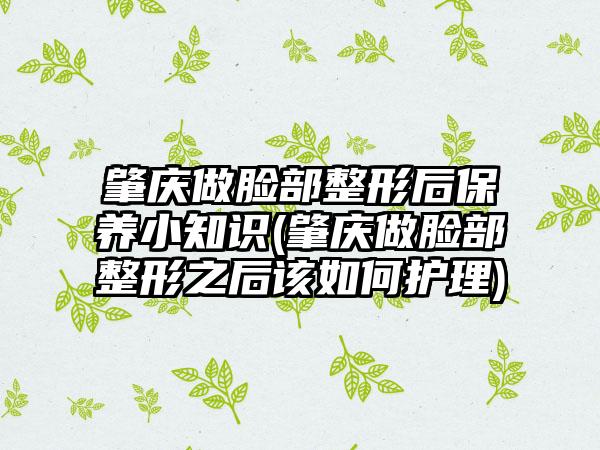 肇庆做脸部整形后保养小知识(肇庆做脸部整形之后该如何护理)